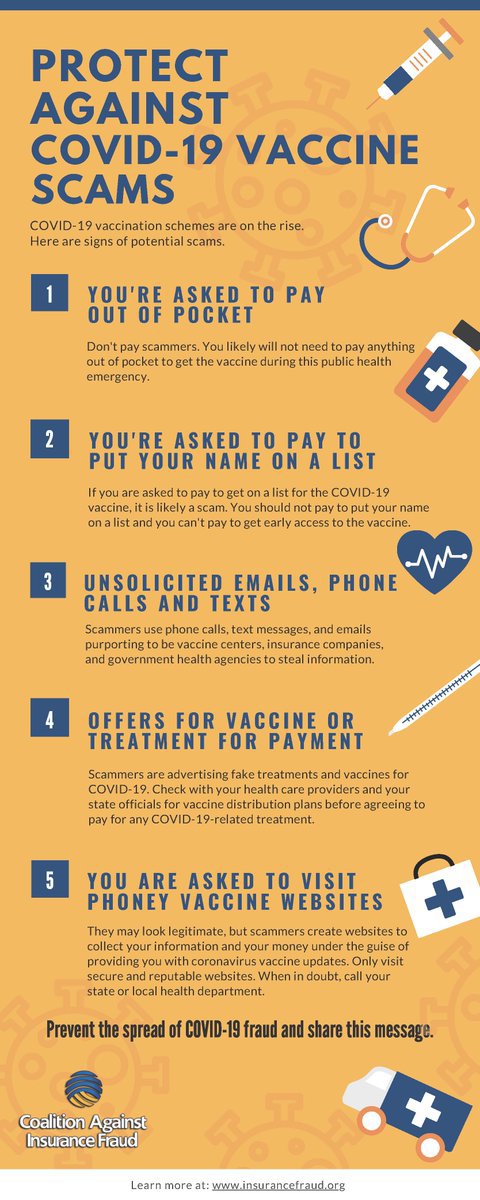 PROTECT AGAINST COVID-19 VACCINE SCAMS

COVID-19 vaccination schemes are on the rise. Here are signs of potential scams.

1

YOU'RE ASKED TO PAY OUT OF POCKET

Don't pay scammers. You likely will not need to pay anything out of pocket to get the vaccine during this public health emergency.

2

YOU'RE ASKED TO PAY TO PUT YOUR NAME ON A LIST

If you are asked to pay to get on a list for the COVID-19 vaccine, it is likely a scam. You should not pay to put your name on a list and you can't pay to get early access to the vaccine.

3

UNSOLICITED EMAILS, PHONE CALLS AND TEXTS

Scammers use phone calls, text messages, and emails purporting to be vaccine centers, insurance companies, and government health agencies to steal information.

4

OFFERS FOR VACCINE OR TREATMENT FOR PAYMENT

Scammers are advertising fake treatments and vaccines for COVID-19. Check with your health care providers and your state officials for vaccine distribution plans before agreeing to pay for any COVID-19-related treatment.

5

YOU ARE ASKED TO VISIT PHONEY VACCINE WEBSITES

They may look legitimate, but scammers create websites to collect your information and your money under the guise of providing you with coronavirus vaccine updates. Only visit secure and reputable websites. When in doubt, call your state or local health department.

Prevent the spread of COVID-19 fraud and share this message.

Coalition Against Insurance Fraud

Learn more at: www.insurancefraud.org